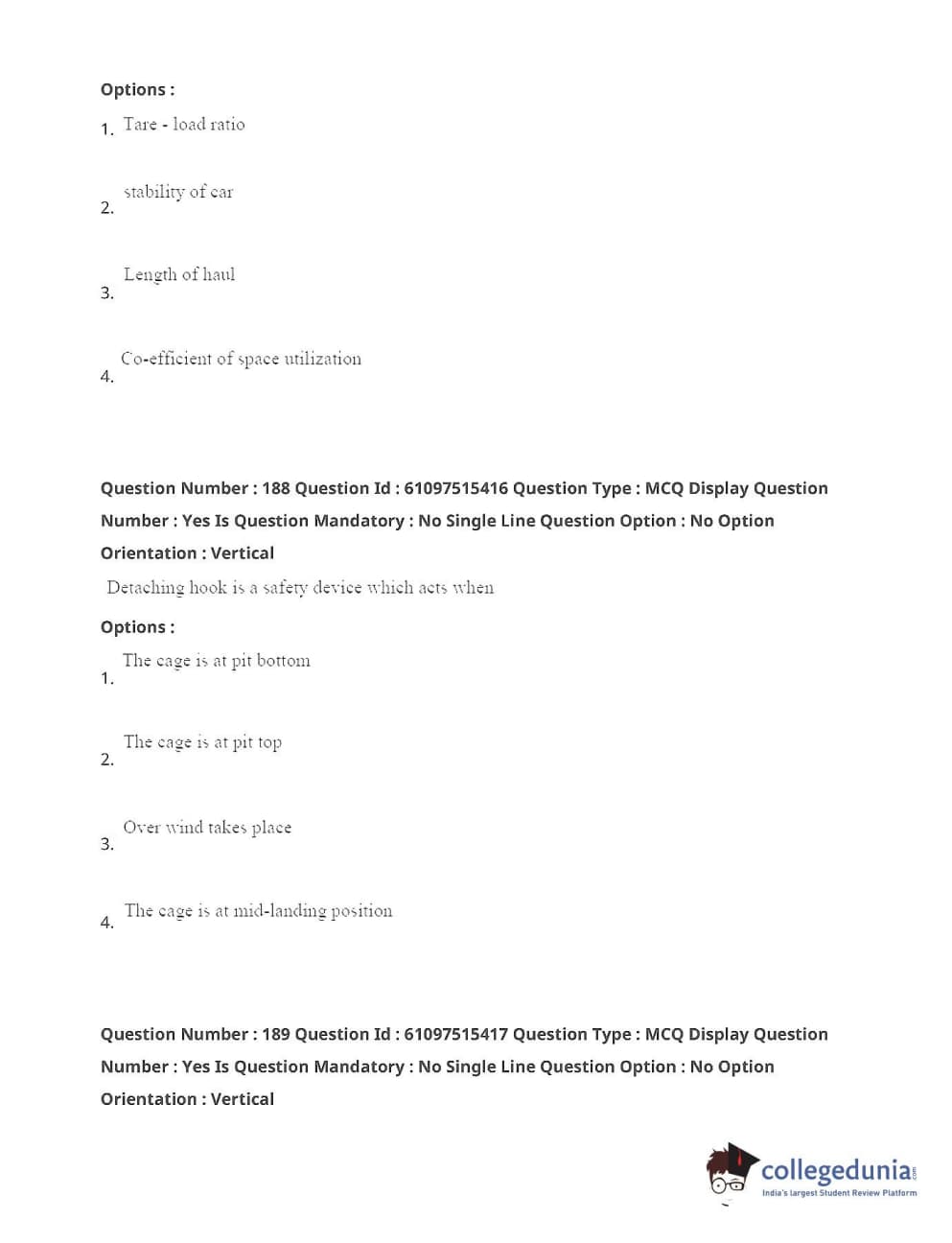 Options :

1. Tare - load ratio

2. stability of car

3. Length of haul

4. Co-efficient of space utilization

Question Number : 188 Question Id : 61097515416 Question Type : MCQ Display Question Number : Yes Is Question Mandatory : No Single Line Question Option : No Option Orientation : Vertical

Detaching hook is a safety device which acts when

Options :

1. The cage is at pit bottom

2. The cage is at pit top

3. Over wind takes place

4. The cage is at mid-landing position

Question Number : 189 Question Id : 61097515417 Question Type : MCQ Display Question Number : Yes Is Question Mandatory : No Single Line Question Option : No Option Orientation : Vertical

collegedunia.com
India's largest Student Review Platform